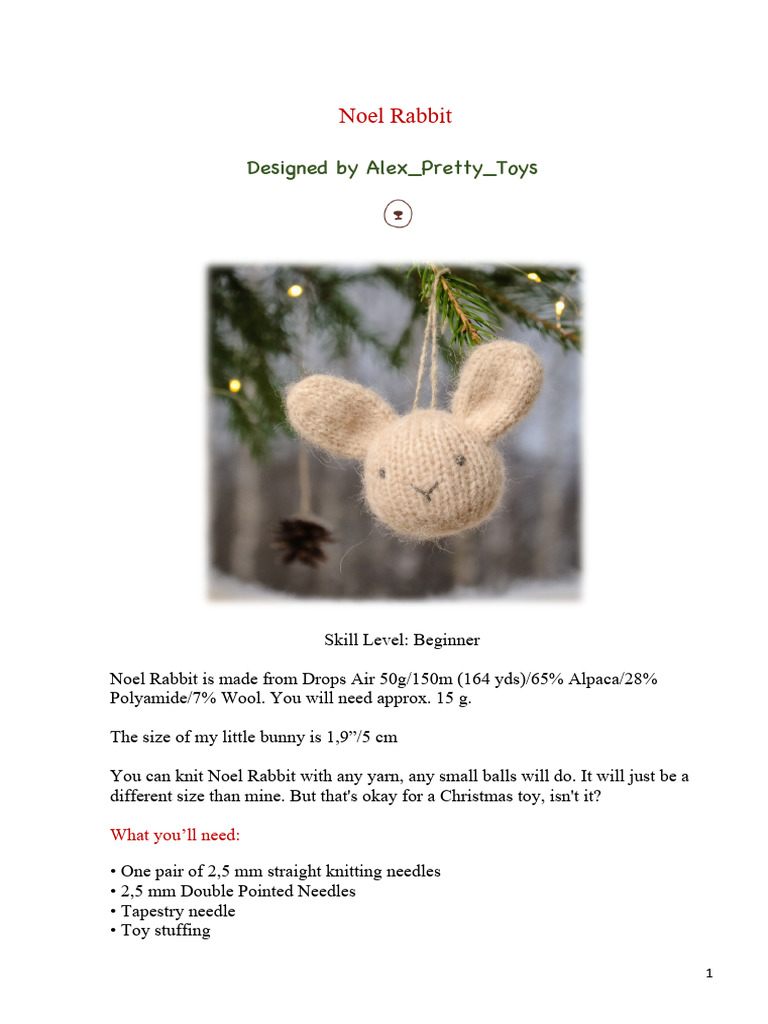 Noel Rabbit

Designed by Alex_Pretty_Toys

Skill Level: Beginner

Noel Rabbit is made from Drops Air 50g/150m (164 yds)/65% Alpaca/28% Polyamide/7% Wool. You will need approx. 15 g.

The size of my little bunny is 1,9”/5 cm

You can knit Noel Rabbit with any yarn, any small balls will do. It will just be a different size than mine. But that's okay for a Christmas toy, isn't it?

What you’ll need:

• One pair of 2,5 mm straight knitting needles
• 2,5 mm Double Pointed Needles
• Tapestry needle
• Toy stuffing

1